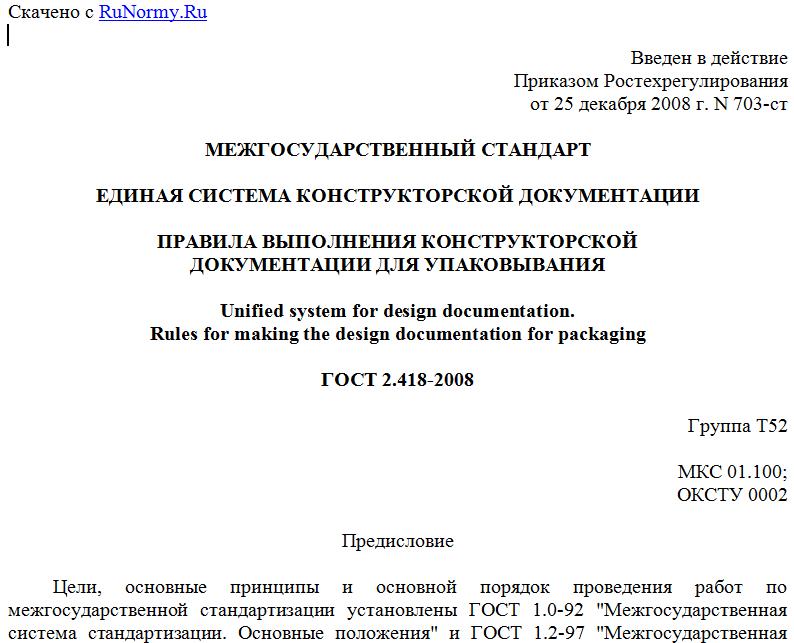 Скачено с RuNormy.Ru

Введен в действие
Приказом Ростехрегулирования
от 25 декабря 2008 г. N 703-ст

МЕЖГОСУДАРСТВЕННЫЙ СТАНДАРТ

ЕДИНАЯ СИСТЕМА КОНСТРУКТОРСКОЙ ДОКУМЕНТАЦИИ

ПРАВИЛА ВЫПОЛНЕНИЯ КОНСТРУКТОРСКОЙ ДОКУМЕНТАЦИИ ДЛЯ УПАКОВЫВАНИЯ

Unified system for design documentation.
Rules for making the design documentation for packaging

ГОСТ 2.418-2008

Группа Т52

МКС 01.100;
ОКСТУ 0002

Предисловие

Цели, основные принципы и основной порядок проведения работ по межгосударственной стандартизации установлены ГОСТ 1.0-92 "Межгосударственная система стандартизации. Основные положения" и ГОСТ 1.2-97 "Межгосударственная